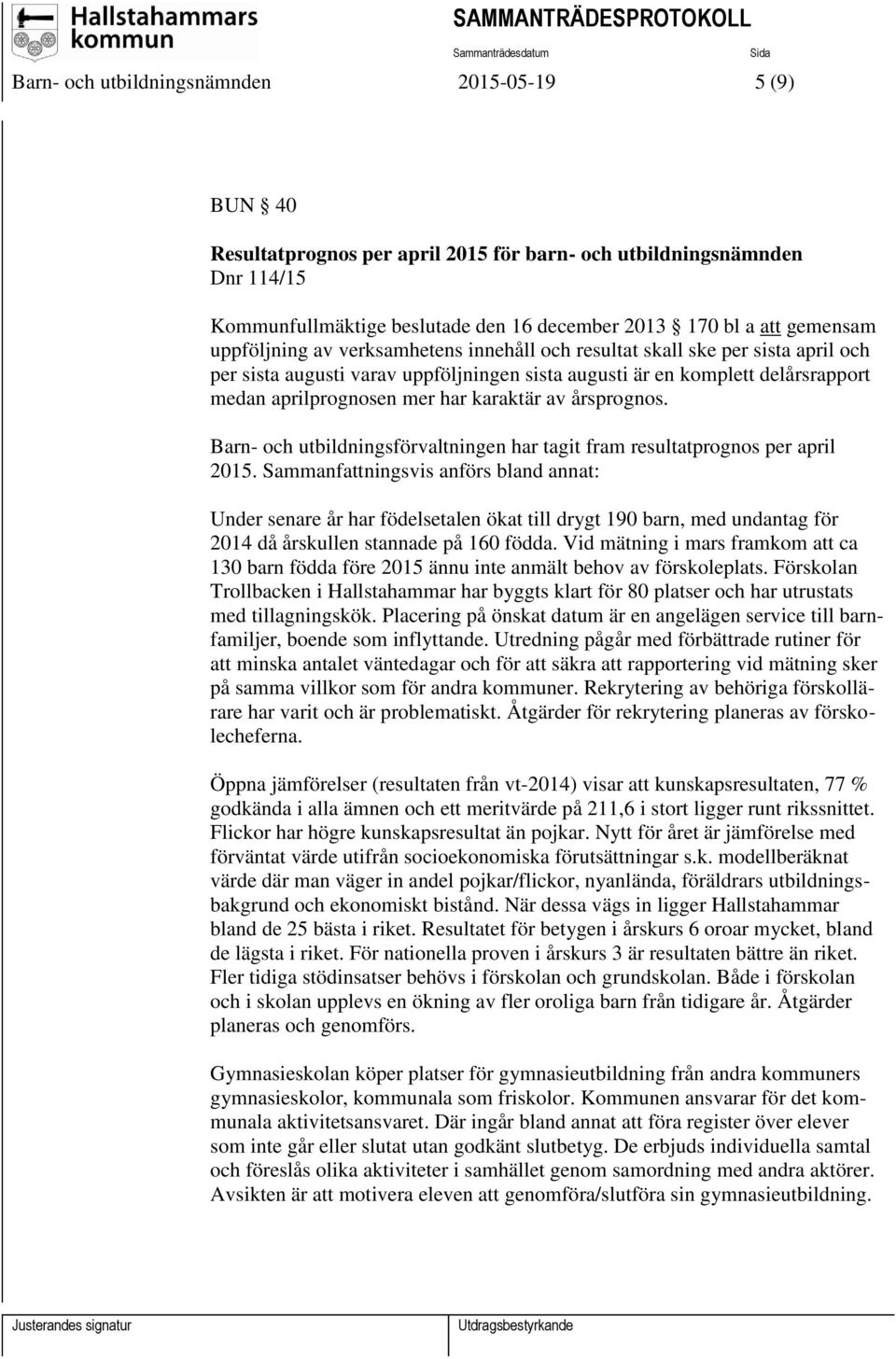 Hallstahammars kommun

SAMMANTRÄDESPROTOKOLL

Sammanträdesdatum

Sida

Barn- och utbildningsnämnden 2015-05-19 5 (9)

BUN § 40

Resultatprognos per april 2015 för barn- och utbildningsnämnden

Dnr 114/15

Kommunfullmäktige beslutade den 16 december 2013 § 170 bl a att gemensam uppföljning av verksamhetens innehåll och resultat skall ske per sista april och per sista augusti varav uppföljningen sista augusti är en komplett delårsrapport medan aprilprognosen mer har karaktär av årsprognos.

Barn- och utbildningsförvaltningen har tagit fram resultatprognos per april 2015. Sammanfattningsvis anförs bland annat:

Under senare år har födelsetalen ökat till drygt 190 barn, med undantag för 2014 då årskullen stannade på 160 födda. Vid mätning i mars framkom att ca 130 barn födda före 2015 ännu inte anmält behov av förskoleplats. Förskolan Trollbacken i Hallstahammar har byggts klart för 80 platser och har utrustats med tillagningskök. Placering på önskat datum är en angelägen service till barnfamiljer, boende som inflyttande. Utredning pågår med förbättrade rutiner för att minska antalet väntedagar och för att säkra att rapportering vid mätning sker på samma villkor som för andra kommuner. Rekrytering av behöriga förskollärare har varit och är problematiskt. Åtgärder för rekrytering planeras av förskolecheferna.

Öppna jämförelser (resultaten från vt-2014) visar att kunskapsresultaten, 77 % godkända i alla ämnen och ett meritvärde på 211,6 i stort ligger runt rikssnittet. Flickor har högre kunskapsresultat än pojkar. Nytt för året är jämförelse med förväntat värde utifrån socioekonomiska förutsättningar s.k. modellberäknat värde där man väger in andel pojkar/flickor, nyanlända, föräldrars utbildningsbakgrund och ekonomiskt bistånd. När dessa vägs in ligger Hallstahammar bland de 25 bästa i riket. Resultatet för betygen i årskurs 6 oroar mycket, bland de lägsta i riket. För nationella proven i årskurs 3 är resultaten bättre än riket. Fler tidiga stödinsatser behövs i förskolan och grundskolan. Både i förskolan och i skolan upplevs en ökning av fler oroliga barn från tidigare år. Åtgärder planeras och genomförs.

Gymnasieskolan köper platser för gymnasieutbildning från andra kommuners gymnasieskolor, kommunala som friskolor. Kommunen ansvarar för det kommunala aktivitetsansvaret. Där ingår bland annat att föra register över elever som inte går eller slutat utan godkänt slutbetyg. De erbjuds individuella samtal och föreslås olika aktiviteter i samhället genom samordning med andra aktörer. Avsikten är att motivera eleven att genomföra/slutföra sin gymnasieutbildning.

Justerandes signatur

Utdragsbestyrkande